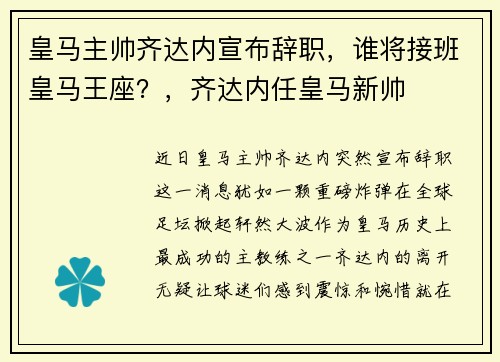 皇马主帅齐达内宣布辞职，谁将接班皇马王座？，齐达内任皇马新帅

近日皇马主帅齐达内突然宣布辞职这一消息犹如一颗重磅炸弹在全球足坛掀起轩然大波作为皇马历史上最成功的主教练之一齐达内的离开无疑让球迷们感到震惊和惋惜就在